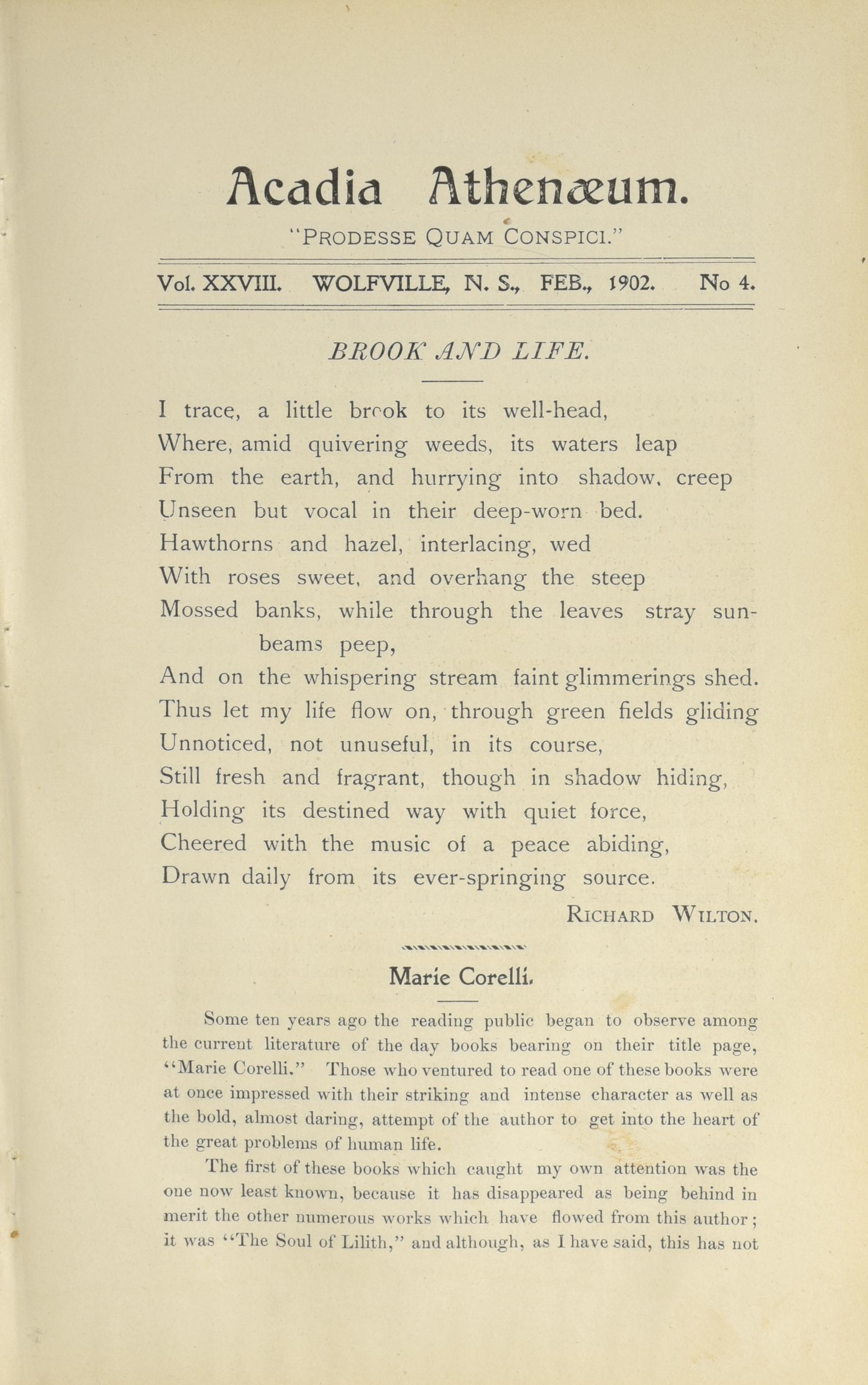 Acadia Athenæum.

"PRODESSE QUAM CONSPICI."

Vol. XXVIII. WOLFVILLE, N. S., FEB., 1902. No 4.

BROOK AND LIFE.

I trace, a little brook to its well-head,
Where, amid quivering weeds, its waters leap
From the earth, and hurrying into shadow, creep
Unseen but vocal in their deep-worn bed.
Hawthorns and hazel, interlacing, wed
With roses sweet, and overhang the steep
Mossed banks, while through the leaves stray sunbeams peep,
And on the whispering stream faint glimmerings shed.
Thus let my life flow on, through green fields gliding
Unnoticed, not unuseful, in its course,
Still fresh and fragrant, though in shadow hiding,
Holding its destined way with quiet force,
Cheered with the music of a peace abiding,
Drawn daily from its ever-springing source.

RICHARD WILTON.

Marie Corelli.

Some ten years ago the reading public began to observe among the current literature of the day books bearing on their title page, "Marie Corelli." Those who ventured to read one of these books were at once impressed with their striking and intense character as well as the bold, almost daring, attempt of the author to get into the heart of the great problems of human life.

The first of these books which caught my own attention was the one now least known, because it has disappeared as being behind in merit the other numerous works which have flowed from this author; it was "The Soul of Lilith," and although, as I have said, this has not